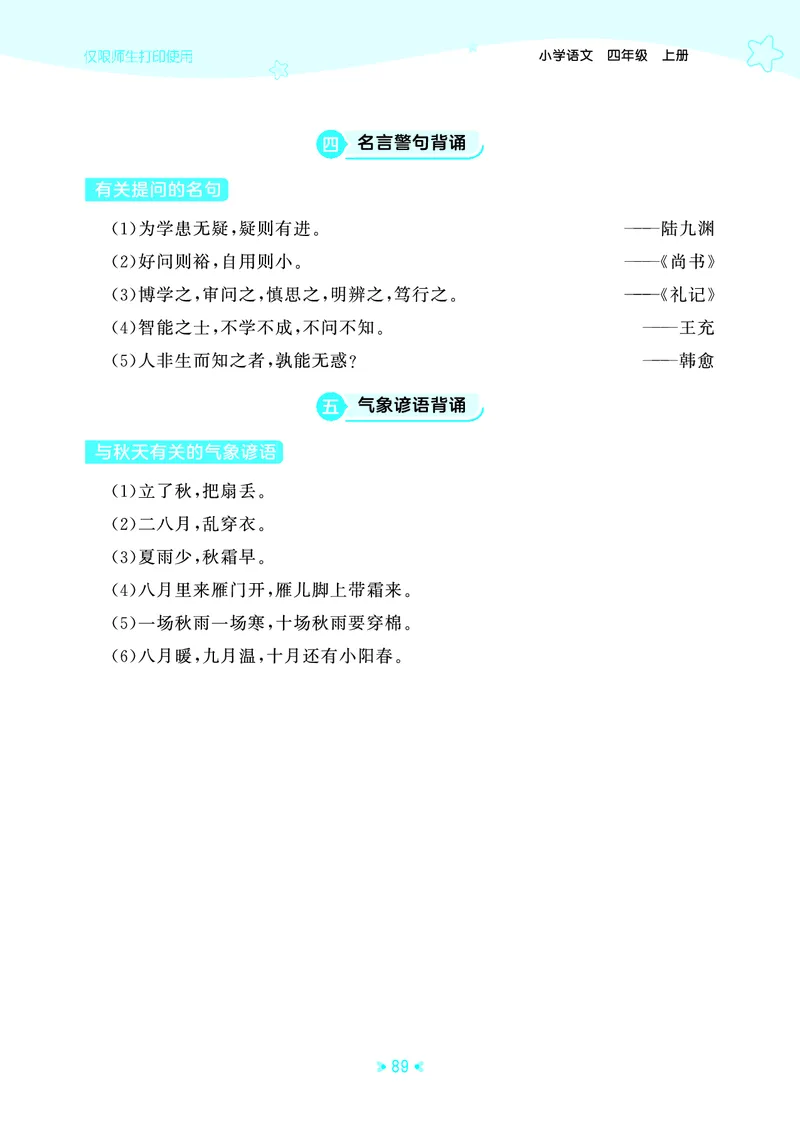 仅限师生打印使用

小学语文　四年级　上册

四　名言警句背诵

有关提问的名句

(1)为学患无疑，疑则有进。　——陆九渊

(2)好问则裕，自用则小。　——《尚书》

(3)博学之，审问之，慎思之，明辨之，笃行之。　——《礼记》

(4)智能之士，不学不成，不问不知。　——王充

(5)人非生而知之者，孰能无惑？　——韩愈

五　气象谚语背诵

与秋天有关的气象谚语

(1)立了秋，把扇丢。

(2)二八月，乱穿衣。

(3)夏雨少，秋霜早。

(4)八月里来雁门开，雁儿脚上带霜来。

(5)一场秋雨一场寒，十场秋雨要穿棉。

(6)八月暖，九月温，十月还有小阳春。

89